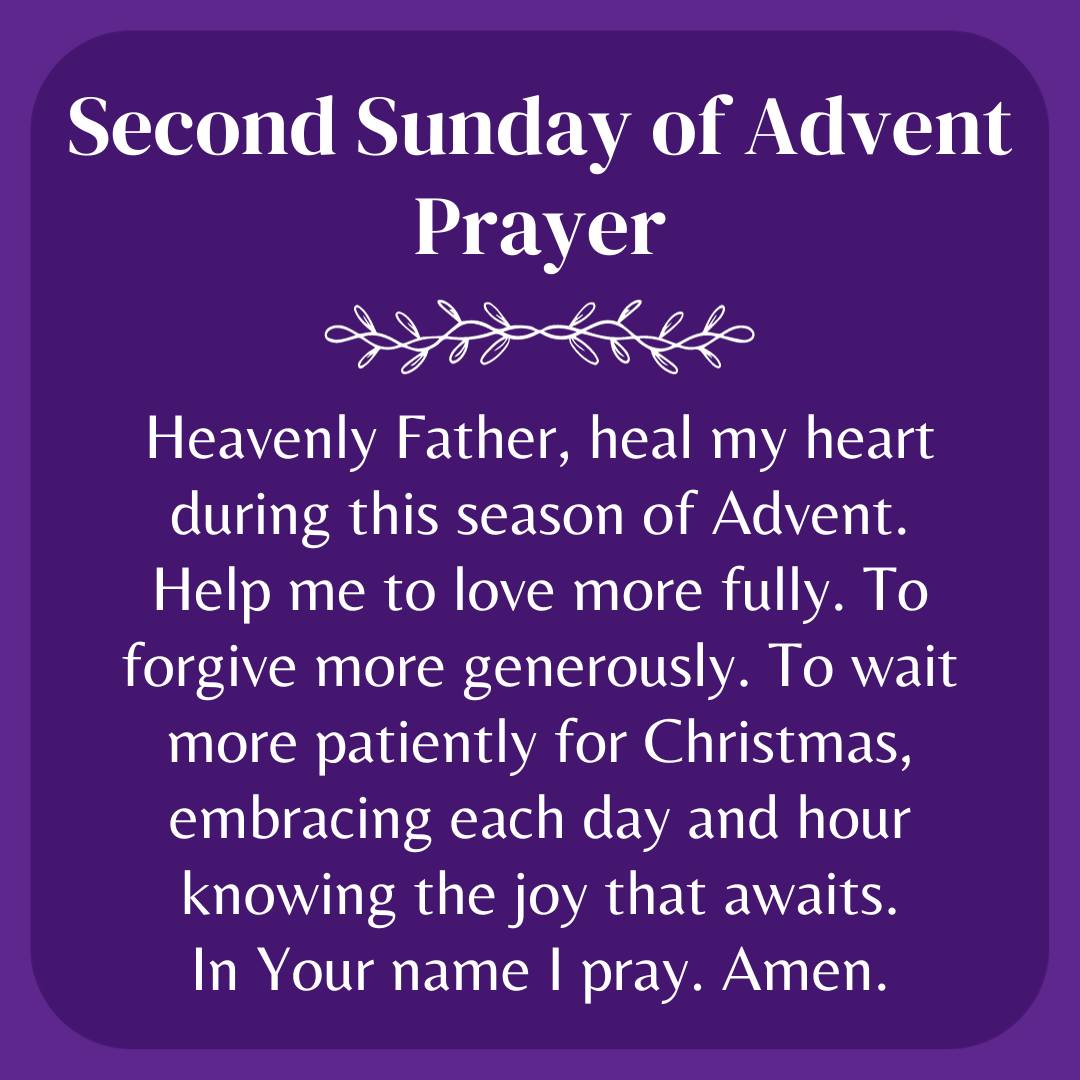 Second Sunday of Advent Prayer

Heavenly Father, heal my heart during this season of Advent. Help me to love more fully. To forgive more generously. To wait more patiently for Christmas, embracing each day and hour knowing the joy that awaits. In Your name I pray. Amen.